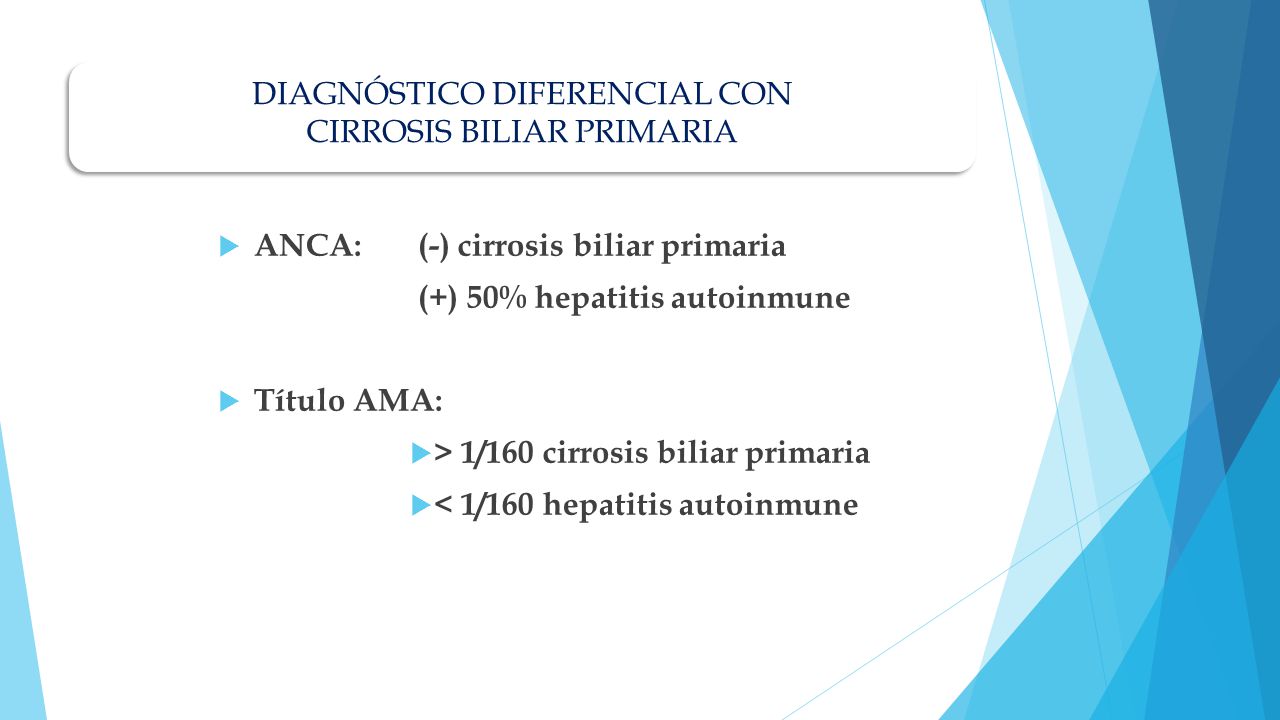 DIAGNÓSTICO DIFERENCIAL CON CIRROSIS BILIAR PRIMARIA

ANCA: (-) cirrosis biliar primaria
(+) 50% hepatitis autoinmune

Título AMA:
> 1/160 cirrosis biliar primaria
< 1/160 hepatitis autoinmune